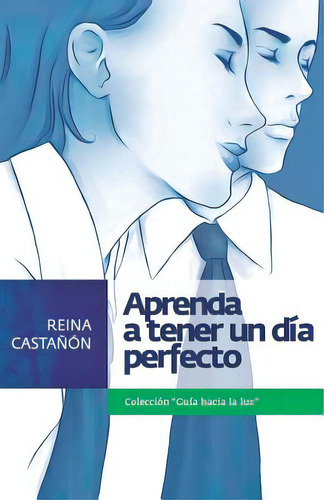 REINA CASTAÑÓN

Aprenda a tener un día perfecto

Colección "Guía hacia la luz"